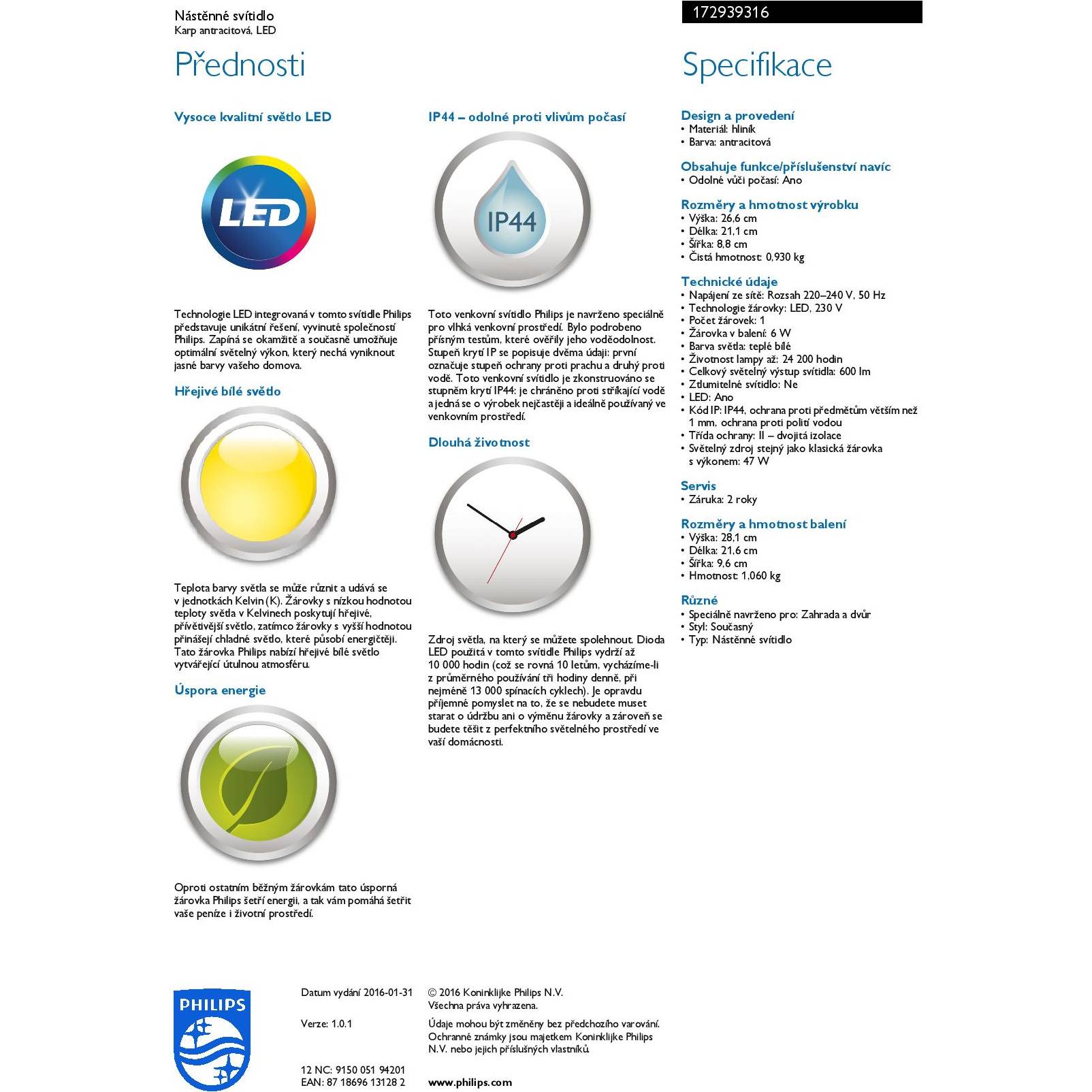 Nástěnné svítidlo
Karp antracitová, LED

172939316

Přednosti

Vysoce kvalitní světlo LED

LED

Technologie LED integrovaná v tomto svítidle Philips představuje unikátní řešení, vyvinuté společností Philips. Zapíná se okamžitě a současně umožňuje optimální světelný výkon, který nechá vyniknout jasné barvy vašeho domova.

Hřejivé bílé světlo

Teplota barvy světla se může různit a udává se v jednotkách Kelvin (K). Žárovky s nízkou hodnotou teploty světla v Kelvinech poskytují hřejivé, přívětivější světlo, zatímco žárovky s vyšší hodnotou přinášejí chladné světlo, které působí energičtěji. Tato žárovka Philips nabízí hřejivé bílé světlo vytvářející útulnou atmosféru.

Úspora energie

Oproti ostatním běžným žárovkám tato úsporná žárovka Philips šetří energii, a tak vám pomáhá šetřit vaše peníze i životní prostředí.

IP44 – odolné proti vlivům počasí

IP44

Toto venkovní svítidlo Philips je navrženo speciálně pro vlhká venkovní prostředí. Bylo podrobeno přísným testům, které ověřily jeho voděodolnost. Stupeň krytí IP se popisuje dvěma údaji: první označuje stupeň ochrany proti prachu a druhý proti vodě. Toto venkovní svítidlo je zkonstruováno se stupněm krytí IP44: je chráněno proti stříkající vodě a jedná se o výrobek nejčastěji a ideálně používaný ve venkovním prostředí.

Dlouhá životnost

Zdroj světla, na který se můžete spolehnout. Dioda LED použitá v tomto svítidle Philips vydrží až 10 000 hodin (což se rovná 10 letům, vycházíme-li z průměrného používání tři hodiny denně, při nejméně 13 000 spínacích cyklech). Je opravdu příjemné pomyslet na to, že se nebudete muset starat o údržbu ani o výměnu žárovky a zároveň se budete těšit z perfektního světelného prostředí ve vaší domácnosti.

Specifikace

Design a provedení
• Materiál: hliník
• Barva: antracitová

Obsahuje funkce/příslušenství navíc
• Odolné vůči počasí: Ano

Rozměry a hmotnost výrobku
• Výška: 26,6 cm
• Délka: 21,1 cm
• Šířka: 8,8 cm
• Čistá hmotnost: 0,930 kg

Technické údaje
• Napájení ze sítě: Rozsah 220–240 V, 50 Hz
• Technologie žárovky: LED, 230 V
• Počet žárovek: 1
• Žárovka v balení: 6 W
• Barva světla: teplé bílé
• Životnost lampy až: 24 200 hodin
• Celkový světelný výstup svítidla: 600 lm
• Ztlumitelné svítidlo: Ne
• LED: Ano
• Kód IP: IP44, ochrana proti předmětům větším než 1 mm, ochrana proti polití vodou
• Třída ochrany: II – dvojitá izolace
• Světelný zdroj stejný jako klasická žárovka s výkonem: 47 W

Servis
• Záruka: 2 roky

Rozměry a hmotnost balení
• Výška: 28,1 cm
• Délka: 21,6 cm
• Šířka: 9,6 cm
• Hmotnost: 1,060 kg

Různé
• Speciálně navrženo pro: Zahrada a dvůr
• Styl: Současný
• Typ: Nástěnné svítidlo

PHILIPS

Datum vydání 2016-01-31

Verze: 1.0.1

12 NC: 9150 051 94201
EAN: 87 18696 13128 2

© 2016 Koninklijke Philips N.V.
Všechna práva vyhrazena.

Údaje mohou být změněny bez předchozího varování. Ochranné známky jsou majetkem Koninklijke Philips N.V. nebo jejich příslušných vlastníků.

www.philips.com